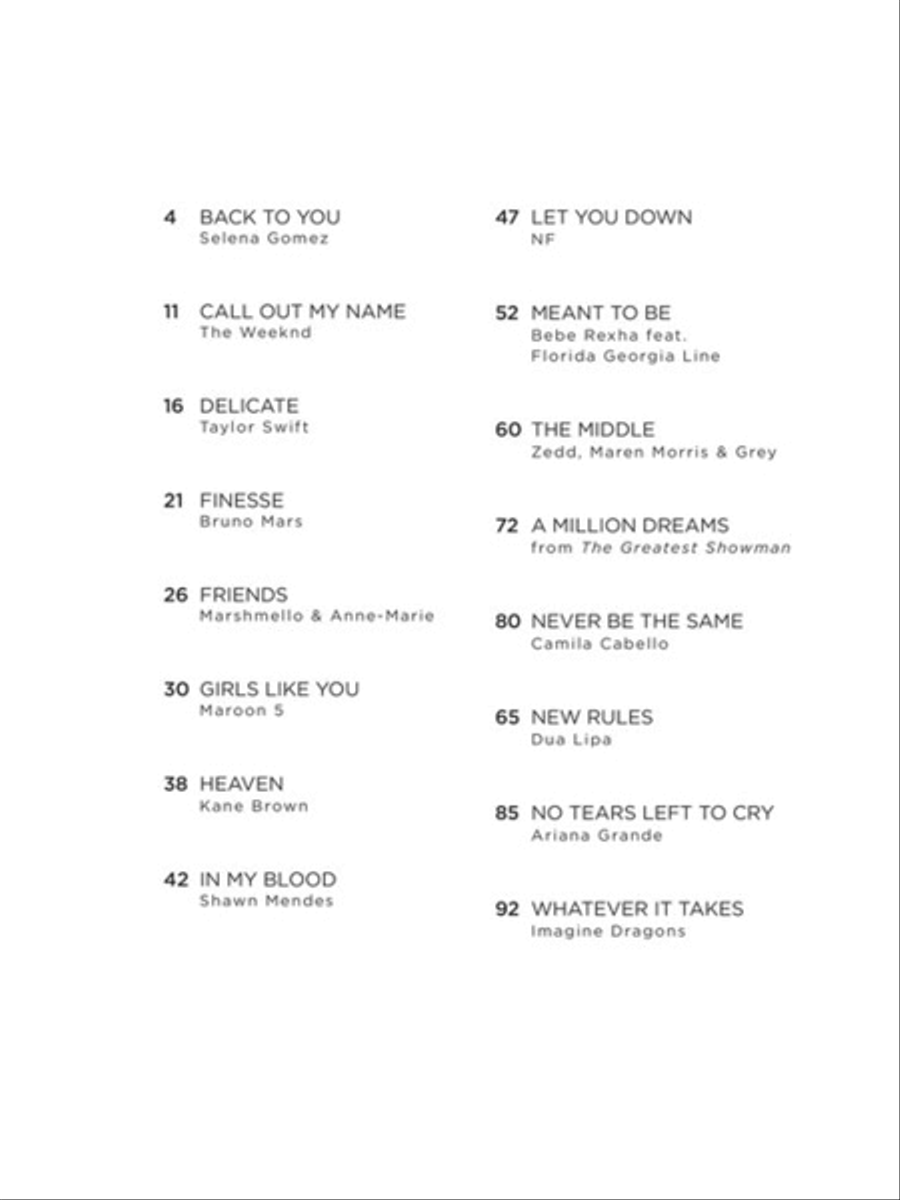 4 BACK TO YOU
Selena Gomez

11 CALL OUT MY NAME
The Weeknd

16 DELICATE
Taylor Swift

21 FINESSE
Bruno Mars

26 FRIENDS
Marshmello & Anne-Marie

30 GIRLS LIKE YOU
Maroon 5

38 HEAVEN
Kane Brown

42 IN MY BLOOD
Shawn Mendes

47 LET YOU DOWN
NF

52 MEANT TO BE
Bebe Rexha feat. Florida Georgia Line

60 THE MIDDLE
Zedd, Maren Morris & Grey

72 A MILLION DREAMS
from The Greatest Showman

80 NEVER BE THE SAME
Camila Cabello

65 NEW RULES
Dua Lipa

85 NO TEARS LEFT TO CRY
Ariana Grande

92 WHATEVER IT TAKES
Imagine Dragons